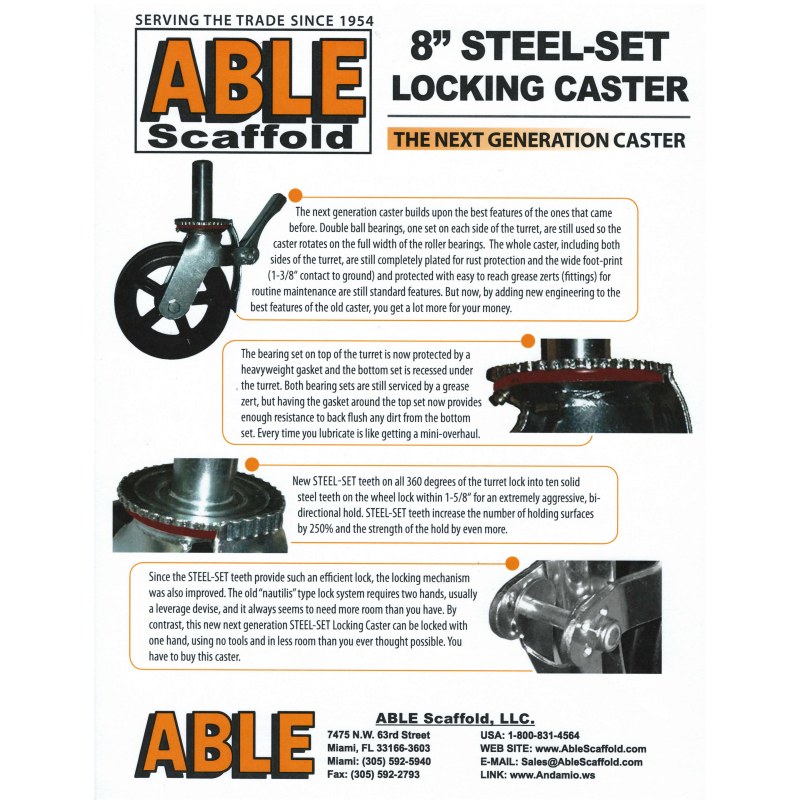 SERVING THE TRADE SINCE 1954

ABLE
Scaffold

8" STEEL-SET LOCKING CASTER

THE NEXT GENERATION CASTER

The next generation caster builds upon the best features of the ones that came before. Double ball bearings, one set on each side of the turret, are still used so the caster rotates on the full width of the roller bearings. The whole caster, including both sides of the turret, are still completely plated for rust protection and the wide foot-print (1-3/8" contact to ground) and protected with easy to reach grease zerts (fittings) for routine maintenance are still standard features. But now, by adding new engineering to the best features of the old caster, you get a lot more for your money.

The bearing set on top of the turret is now protected by a heavyweight gasket and the bottom set is recessed under the turret. Both bearing sets are still serviced by a grease zert, but having the gasket around the top set now provides enough resistance to back flush any dirt from the bottom set. Every time you lubricate is like getting a mini-overhaul.

New STEEL-SET teeth on all 360 degrees of the turret lock into ten solid steel teeth on the wheel lock within 1-5/8" for an extremely aggressive, bi-directional hold. STEEL-SET teeth increase the number of holding surfaces by 250% and the strength of the hold by even more.

Since the STEEL-SET teeth provide such an efficient lock, the locking mechanism was also improved. The old "nautilis" type lock system requires two hands, usually a leverage devise, and it always seems to need more room than you have. By contrast, this new next generation STEEL-SET Locking Caster can be locked with one hand, using no tools and in less room than you ever thought possible. You have to buy this caster.

ABLE

ABLE Scaffold, LLC.

7475 N.W. 63rd Street
Miami, FL 33166-3603
Miami: (305) 592-5940
Fax: (305) 592-2793

USA: 1-800-831-4564
WEB SITE: www.AbleScaffold.com
E-MAIL: Sales@AbleScaffold.com
LINK: www.Andamio.ws